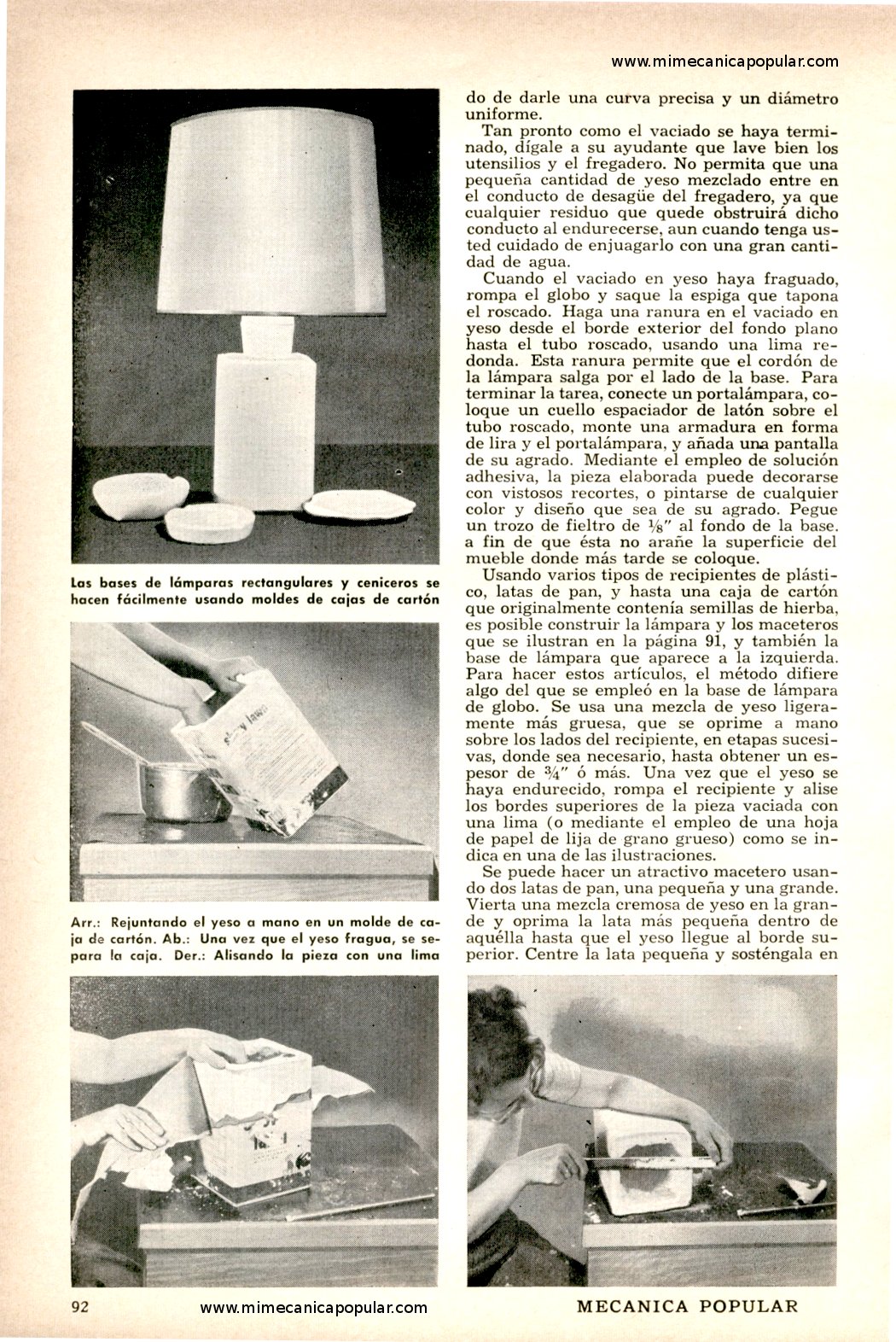 www.mimecanicapopular.com

Las bases de lámparas rectangulares y ceniceros se hacen fácilmente usando moldes de cajas de cartón

Arr.: Rejuntando el yeso a mano en un molde de caja de cartón. Ab.: Una vez que el yeso fragua, se separa la caja. Der.: Alisando la pieza con una lima

do de darle una curva precisa y un diámetro uniforme.

Tan pronto como el vaciado se haya terminado, dígale a su ayudante que lave bien los utensilios y el fregadero. No permita que una pequeña cantidad de yeso mezclado entre en el conducto de desagüe del fregadero, ya que cualquier residuo que quede obstruirá dicho conducto al endurecerse, aun cuando tenga usted cuidado de enjuagarlo con una gran cantidad de agua.

Cuando el vaciado en yeso haya fraguado, rompa el globo y saque la espiga que tapona el roscado. Haga una ranura en el vaciado en yeso desde el borde exterior del fondo plano hasta el tubo roscado, usando una lima redonda. Esta ranura permite que el cordón de la lámpara salga por el lado de la base. Para terminar la tarea, conecte un portalámpara, coloque un cuello espaciador de latón sobre el tubo roscado, monte una armadura en forma de lira y el portalámpara, y añada una pantalla de su agrado. Mediante el empleo de solución adhesiva, la pieza elaborada puede decorarse con vistosos recortes, o pintarse de cualquier color y diseño que sea de su agrado. Pegue un trozo de fieltro de $\frac{1}{8}$" al fondo de la base. a fin de que ésta no arañe la superficie del mueble donde más tarde se coloque.

Usando varios tipos de recipientes de plástico, latas de pan, y hasta una caja de cartón que originalmente contenía semillas de hierba, es posible construir la lámpara y los maceteros que se ilustran en la página 91, y también la base de lámpara que aparece a la izquierda. Para hacer estos artículos, el método difiere algo del que se empleó en la base de lámpara de globo. Se usa una mezcla de yeso ligeramente más gruesa, que se oprime a mano sobre los lados del recipiente, en etapas sucesivas, donde sea necesario, hasta obtener un espesor de $\frac{3}{4}$" ó más. Una vez que el yeso se haya endurecido, rompa el recipiente y alise los bordes superiores de la pieza vaciada con una lima (o mediante el empleo de una hoja de papel de lija de grano grueso) como se indica en una de las ilustraciones.

Se puede hacer un atractivo macetero usando dos latas de pan, una pequeña y una grande. Vierta una mezcla cremosa de yeso en la grande y oprima la lata más pequeña dentro de aquélla hasta que el yeso llegue al borde superior. Centre la lata pequeña y sosténgala en

92 www.mimecanicapopular.com MECANICA POPULAR